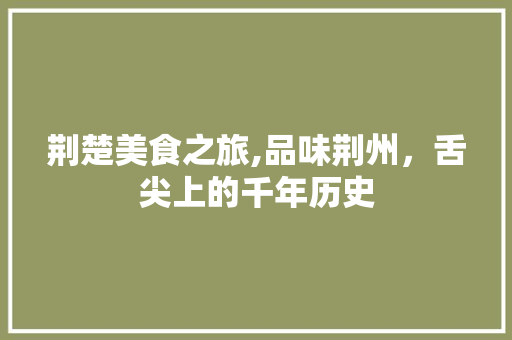 荆楚美食之旅,品味荆州，舌尖上的千年历史